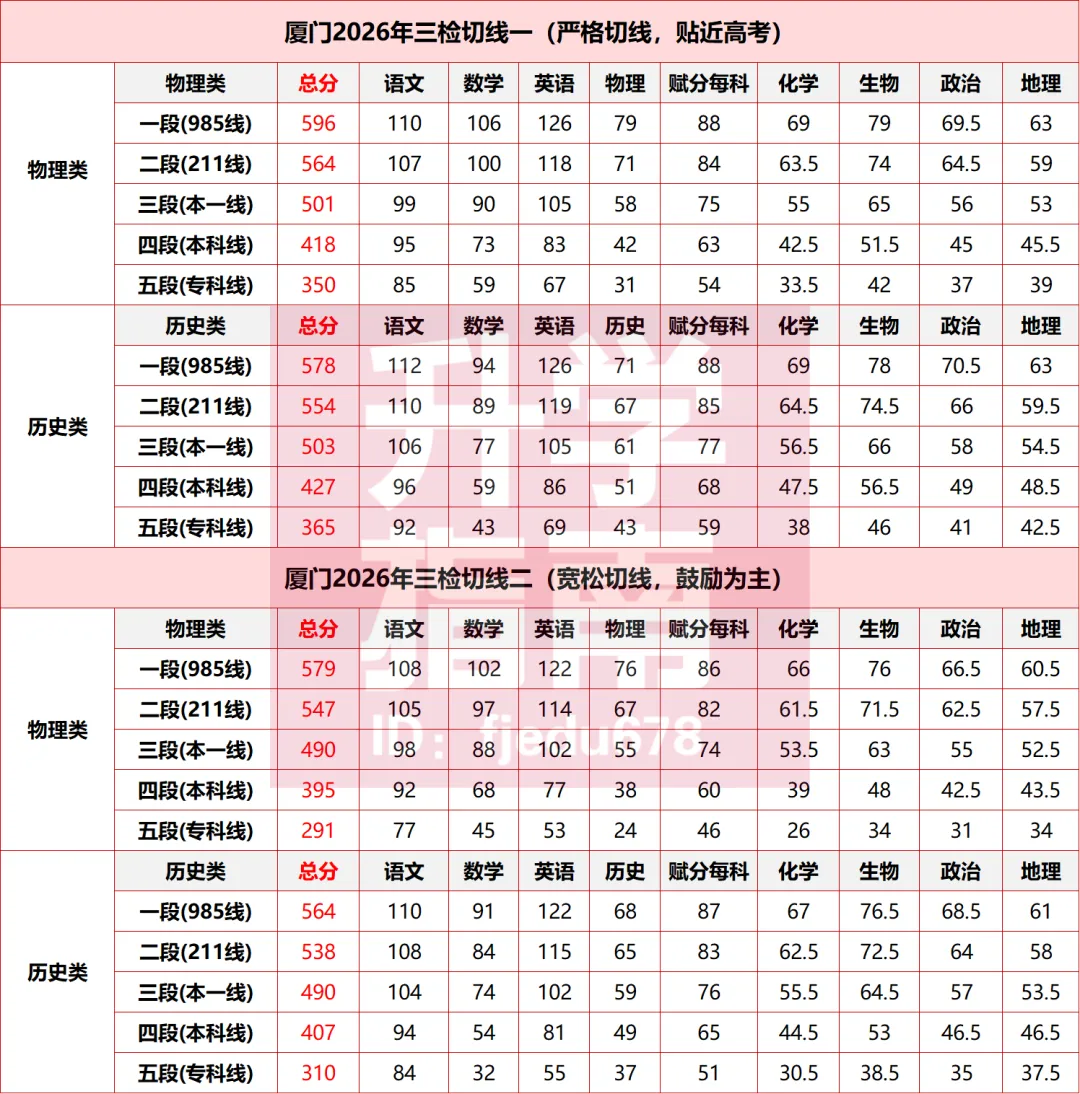 厦门2026年三检切线一（严格切线，贴近高考）

| | 物理类 | 总分 | 语文 | 数学 | 英语 | 物理 | 赋分每科 | 化学 | 生物 | 政治 | 地理 |
|---|---|---|---|---|---|---|---|---|---|---|---|
| 物理类 | 一段(985线) | 596 | 110 | 106 | 126 | 79 | 88 | 69 | 79 | 69.5 | 63 |
| | 二段(211线) | 564 | 107 | 100 | 118 | 71 | 84 | 63.5 | 74 | 64.5 | 59 |
| | 三段(本一线) | 501 | 99 | 90 | 105 | 58 | 75 | 55 | 65 | 56 | 53 |
| | 四段(本科线) | 418 | 95 | 73 | 83 | 42 | 63 | 42.5 | 51.5 | 45 | 45.5 |
| | 五段(专科线) | 350 | 85 | 59 | 67 | 31 | 54 | 33.5 | 42 | 37 | 39 |
| | 历史类 | 总分 | 语文 | 数学 | 英语 | 历史 | 赋分每科 | 化学 | 生物 | 政治 | 地理 |
| 历史类 | 一段(985线) | 578 | 112 | 94 | 126 | 71 | 88 | 69 | 78 | 70.5 | 63 |
| | 二段(211线) | 554 | 110 | 89 | 119 | 67 | 85 | 64.5 | 74.5 | 66 | 59.5 |
| | 三段(本一线) | 503 | 106 | 77 | 105 | 61 | 77 | 56.5 | 66 | 58 | 54.5 |
| | 四段(本科线) | 427 | 96 | 59 | 86 | 51 | 68 | 47.5 | 56.5 | 49 | 48.5 |
| | 五段(专科线) | 365 | 92 | 43 | 69 | 43 | 59 | 38 | 46 | 41 | 42.5 |

厦门2026年三检切线二（宽松切线，鼓励为主）

| | 物理类 | 总分 | 语文 | 数学 | 英语 | 物理 | 赋分每科 | 化学 | 生物 | 政治 | 地理 |
|---|---|---|---|---|---|---|---|---|---|---|---|
| 物理类 | 一段(985线) | 579 | 108 | 102 | 122 | 76 | 86 | 66 | 76 | 66.5 | 60.5 |
| | 二段(211线) | 547 | 105 | 97 | 114 | 67 | 82 | 61.5 | 71.5 | 62.5 | 57.5 |
| | 三段(本一线) | 490 | 98 | 88 | 102 | 55 | 74 | 53.5 | 63 | 55 | 52.5 |
| | 四段(本科线) | 395 | 92 | 68 | 77 | 38 | 60 | 39 | 48 | 42.5 | 43.5 |
| | 五段(专科线) | 291 | 77 | 45 | 53 | 24 | 46 | 26 | 34 | 31 | 34 |
| | 历史类 | 总分 | 语文 | 数学 | 英语 | 历史 | 赋分每科 | 化学 | 生物 | 政治 | 地理 |
| 历史类 | 一段(985线) | 564 | 110 | 91 | 122 | 68 | 87 | 67 | 76.5 | 68.5 | 61 |
| | 二段(211线) | 538 | 108 | 84 | 115 | 65 | 83 | 62.5 | 72.5 | 64 | 58 |
| | 三段(本一线) | 490 | 104 | 74 | 102 | 59 | 76 | 55.5 | 64.5 | 57 | 53.5 |
| | 四段(本科线) | 407 | 94 | 54 | 81 | 49 | 65 | 44.5 | 53 | 46.5 | 46.5 |
| | 五段(专科线) | 310 | 84 | 32 | 55 | 37 | 51 | 30.5 | 38.5 | 35 | 37.5 |

升学指南
ID：fjedu678